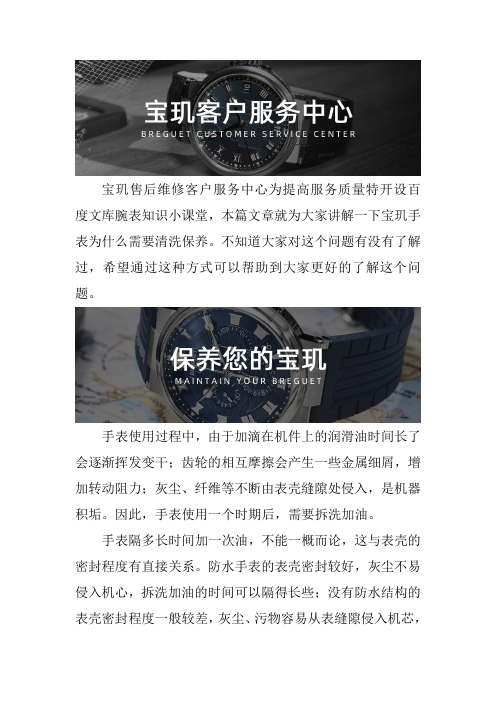 宝玑客户服务中心
BREGUET CUSTOMER SERVICE CENTER

宝玑售后维修客户服务中心为提高服务质量特开设百度文库腕表知识小课堂，本篇文章就为大家讲解一下宝玑手表为什么需要清洗保养。不知道大家对这个问题有没有了解过，希望通过这种方式可以帮助到大家更好的了解这个问题。

保养您的宝玑
MAINTAIN YOUR BREGUET

手表使用过程中，由于加滴在机件上的润滑油时间长了会逐渐挥发变干；齿轮的相互摩擦会产生一些金属细屑，增加转动阻力；灰尘、纤维等不断由表壳缝隙处侵入，是机器积垢。因此，手表使用一个时期后，需要拆洗加油。

手表隔多长时间加一次油，不能一概而论，这与表壳的密封程度有直接关系。防水手表的表壳密封较好，灰尘不易侵入机心，拆洗加油的时间可以隔得长些；没有防水结构的表壳密封程度一般较差，灰尘、污物容易从表缝隙侵入机芯，